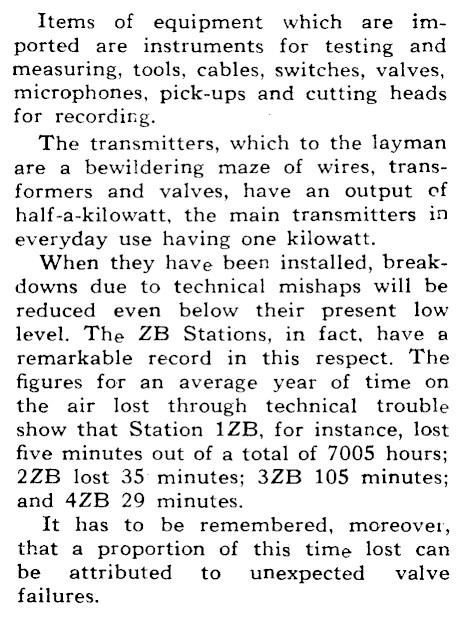 Items of equipment which are imported are instruments for testing and measuring, tools, cables, switches, valves, microphones, pick-ups and cutting heads for recording.

The transmitters, which to the layman are a bewildering maze of wires, transformers and valves, have an output of half-a-kilowatt, the main transmitters in everyday use having one kilowatt.

When they have been installed, breakdowns due to technical mishaps will be reduced even below their present low level. The ZB Stations, in fact, have a remarkable record in this respect. The figures for an average year of time on the air lost through technical trouble show that Station 1ZB, for instance, lost five minutes out of a total of 7005 hours; 2ZB lost 35 minutes; 3ZB 105 minutes; and 4ZB 29 minutes.

It has to be remembered, moreover, that a proportion of this time lost can be attributed to unexpected valve failures.